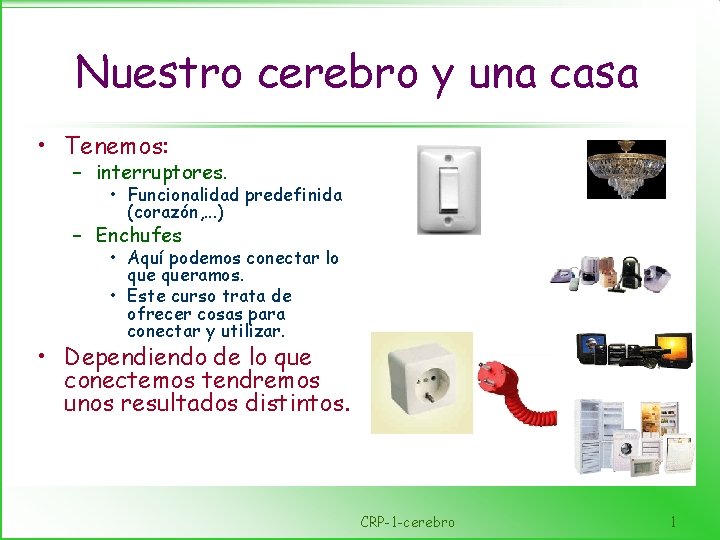 Nuestro cerebro y una casa

• Tenemos:
  – interruptores.
    • Funcionalidad predefinida (corazón,...)
  – Enchufes
    • Aquí podemos conectar lo que queramos.
    • Este curso trata de ofrecer cosas para conectar y utilizar.
• Dependiendo de lo que conectemos tendremos unos resultados distintos.

CRP-1-cerebro

1